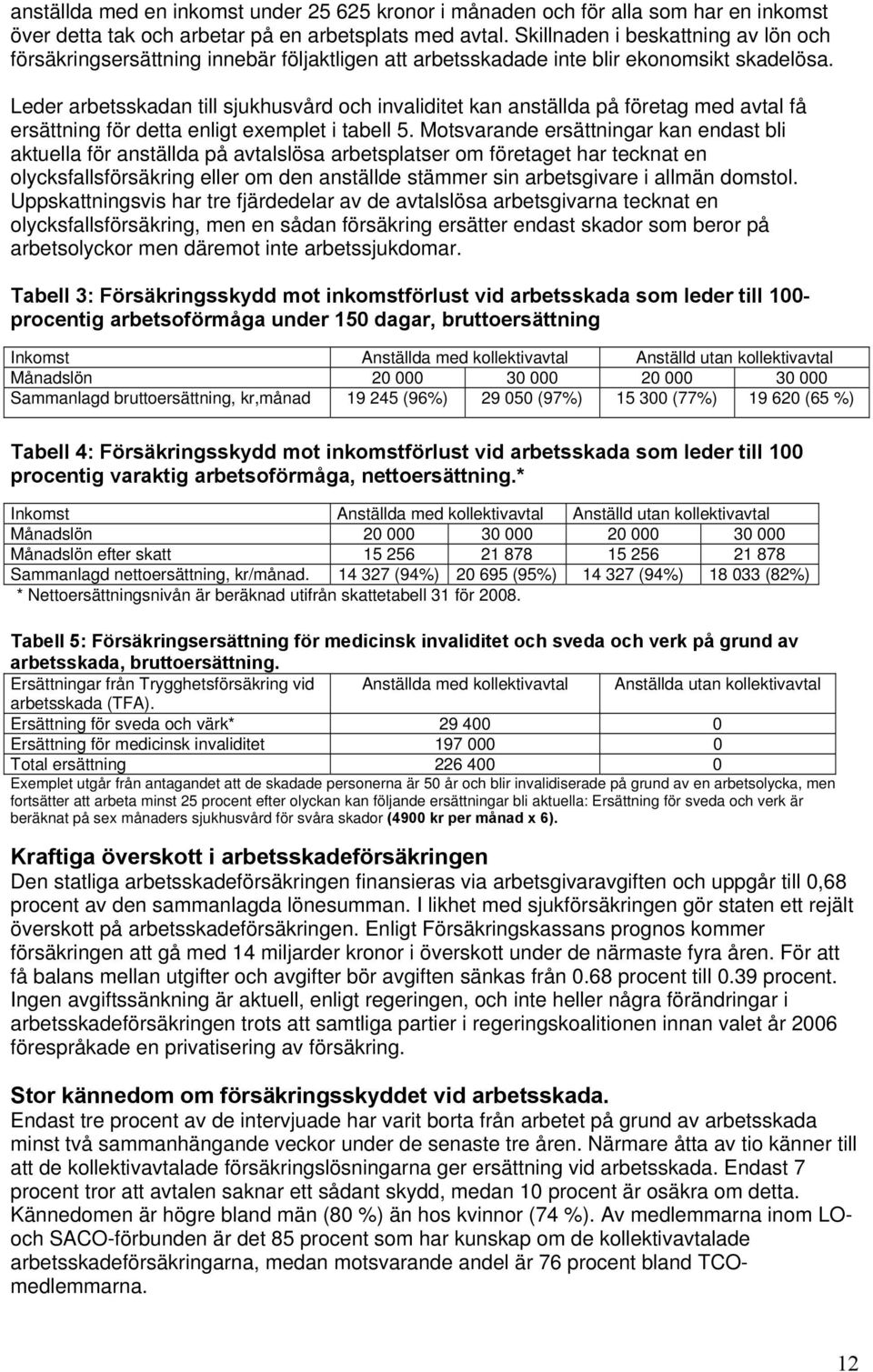 anställda med en inkomst under 25 625 kronor i månaden och för alla som har en inkomst över detta tak och arbetar på en arbetsplats med avtal. Skillnaden i beskattning av lön och försäkringsersättning innebär följaktligen att arbetsskadade inte blir ekonomsikt skadelösa.

Leder arbetsskadan till sjukhusvård och invaliditet kan anställda på företag med avtal få ersättning för detta enligt exemplet i tabell 5. Motsvarande ersättningar kan endast bli aktuella för anställda på avtalslösa arbetsplatser om företaget har tecknat en olycksfallsförsäkring eller om den anställde stämmer sin arbetsgivare i allmän domstol. Uppskattningsvis har tre fjärdedelar av de avtalslösa arbetsgivarna tecknat en olycksfallsförsäkring, men en sådan försäkring ersätter endast skador som beror på arbetsolyckor men däremot inte arbetssjukdomar.

Tabell 3: Försäkringsskydd mot inkomstförlust vid arbetsskada som leder till 100-procentig arbetsoförmåga under 150 dagar, bruttoersättning

| Inkomst | Anställda med kollektivavtal | | Anställd utan kollektivavtal | |
|---|---|---|---|---|
| Månadslön | 20 000 | 30 000 | 20 000 | 30 000 |
| Sammanlagd bruttoersättning, kr,månad | 19 245 (96%) | 29 050 (97%) | 15 300 (77%) | 19 620 (65 %) |

Tabell 4: Försäkringsskydd mot inkomstförlust vid arbetsskada som leder till 100 procentig varaktig arbetsoförmåga, nettoersättning.*

| Inkomst | Anställda med kollektivavtal | | Anställd utan kollektivavtal | |
|---|---|---|---|---|
| Månadslön | 20 000 | 30 000 | 20 000 | 30 000 |
| Månadslön efter skatt | 15 256 | 21 878 | 15 256 | 21 878 |
| Sammanlagd nettoersättning, kr/månad. | 14 327 (94%) | 20 695 (95%) | 14 327 (94%) | 18 033 (82%) |

* Nettoersättningsnivån är beräknad utifrån skattetabell 31 för 2008.

Tabell 5: Försäkringsersättning för medicinsk invaliditet och sveda och verk på grund av arbetsskada, bruttoersättning.

| Ersättningar från Trygghetsförsäkring vid arbetsskada (TFA). | Anställda med kollektivavtal | Anställda utan kollektivavtal |
|---|---|---|
| Ersättning för sveda och värk* | 29 400 | 0 |
| Ersättning för medicinsk invaliditet | 197 000 | 0 |
| Total ersättning | 226 400 | 0 |

Exemplet utgår från antagandet att de skadade personerna är 50 år och blir invalidiserade på grund av en arbetsolycka, men fortsätter att arbeta minst 25 procent efter olyckan kan följande ersättningar bli aktuella: Ersättning för sveda och verk är beräknat på sex månaders sjukhusvård för svåra skador (4900 kr per månad x 6).

Kraftiga överskott i arbetsskadeförsäkringen
Den statliga arbetsskadeförsäkringen finansieras via arbetsgivaravgiften och uppgår till 0,68 procent av den sammanlagda lönesumman. I likhet med sjukförsäkringen gör staten ett rejält överskott på arbetsskadeförsäkringen. Enligt Försäkringskassans prognos kommer försäkringen att gå med 14 miljarder kronor i överskott under de närmaste fyra åren. För att få balans mellan utgifter och avgifter bör avgiften sänkas från 0.68 procent till 0.39 procent. Ingen avgiftssänkning är aktuell, enligt regeringen, och inte heller några förändringar i arbetsskadeförsäkringen trots att samtliga partier i regeringskoalitionen innan valet år 2006 förespråkade en privatisering av försäkring.

Stor kännedom om försäkringsskyddet vid arbetsskada.
Endast tre procent av de intervjuade har varit borta från arbetet på grund av arbetsskada minst två sammanhängande veckor under de senaste tre åren. Närmare åtta av tio känner till att de kollektivavtalade försäkringslösningarna ger ersättning vid arbetsskada. Endast 7 procent tror att avtalen saknar ett sådant skydd, medan 10 procent är osäkra om detta. Kännedomen är högre bland män (80 %) än hos kvinnor (74 %). Av medlemmarna inom LO- och SACO-förbunden är det 85 procent som har kunskap om de kollektivavtalade arbetsskadeförsäkringarna, medan motsvarande andel är 76 procent bland TCO-medlemmarna.

12